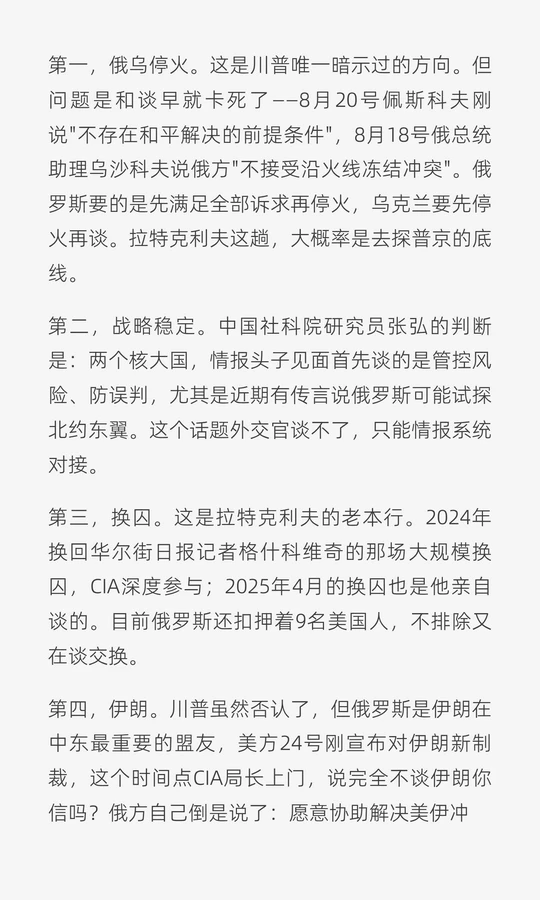 第一，俄乌停火。这是川普唯一暗示过的方向。但问题是和谈早就卡死了——8月20号佩斯科夫刚说"不存在和平解决的前提条件"，8月18号俄总统助理乌沙科夫说俄方"不接受沿火线冻结冲突"。俄罗斯要的是先满足全部诉求再停火，乌克兰要先停火再谈。拉特克利夫这趟，大概率是去探普京的底线。

第二，战略稳定。中国社科院研究员张弘的判断是：两个核大国，情报头子见面首先谈的是管控风险、防误判，尤其是近期有传言说俄罗斯可能试探北约东翼。这个话题外交官谈不了，只能情报系统对接。

第三，换囚。这是拉特克利夫的老本行。2024年换回华尔街日报记者格什科维奇的那场大规模换囚，CIA深度参与；2025年4月的换囚也是他亲自谈的。目前俄罗斯还扣押着9名美国人，不排除又在谈交换。

第四，伊朗。川普虽然否认了，但俄罗斯是伊朗在中东最重要的盟友，美方24号刚宣布对伊朗新制裁，这个时间点CIA局长上门，说完全不谈伊朗你信吗？俄方自己倒是说了：愿意协助解决美伊冲